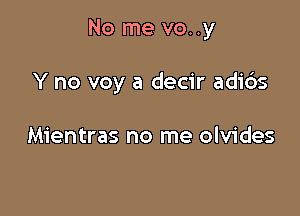 No me vo..y

Y no voy a decir adiós

Mientras no me olvides